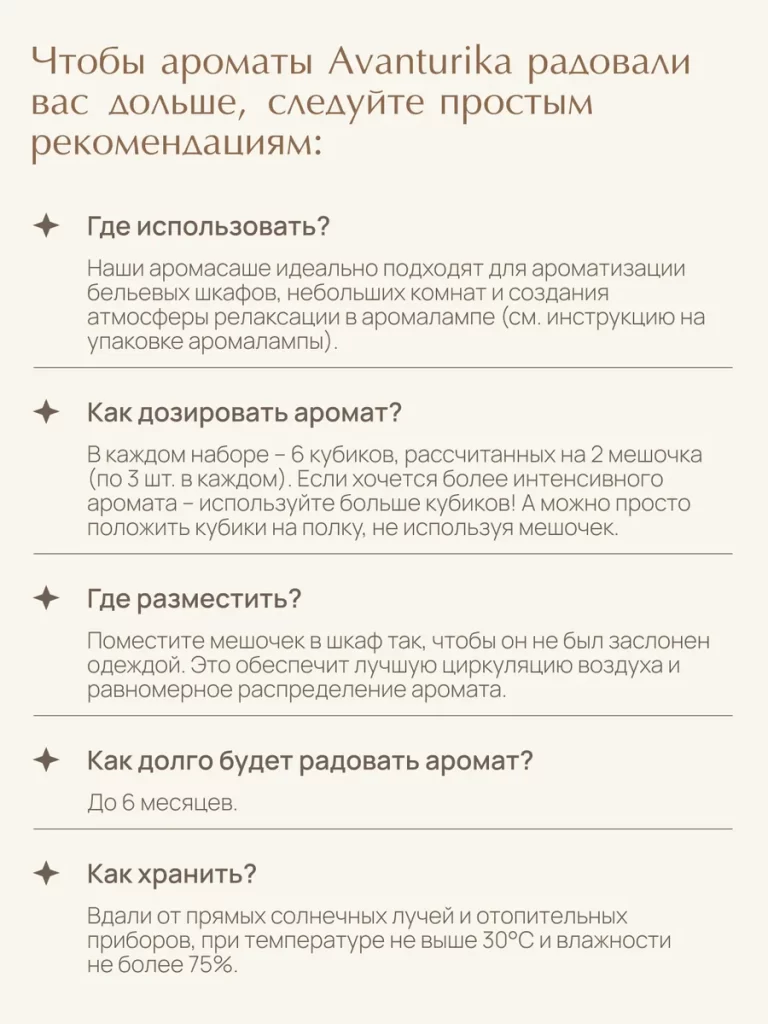 Чтобы ароматы Avanturika радовали вас дольше, следуйте простым рекомендациям:

Где использовать?

Наши аромасаше идеально подходят для ароматизации бельевых шкафов, небольших комнат и создания атмосферы релаксации в аромалампе (см. инструкцию на упаковке аромалампы).

Как дозировать аромат?

В каждом наборе – 6 кубиков, рассчитанных на 2 мешочка (по 3 шт. в каждом). Если хочется более интенсивного аромата – используйте больше кубиков! А можно просто положить кубики на полку, не используя мешочек.

Где разместить?

Поместите мешочек в шкаф так, чтобы он не был заслонен одеждой. Это обеспечит лучшую циркуляцию воздуха и равномерное распределение аромата.

Как долго будет радовать аромат?

До 6 месяцев.

Как хранить?

Вдали от прямых солнечных лучей и отопительных приборов, при температуре не выше 30°C и влажности не более 75%.